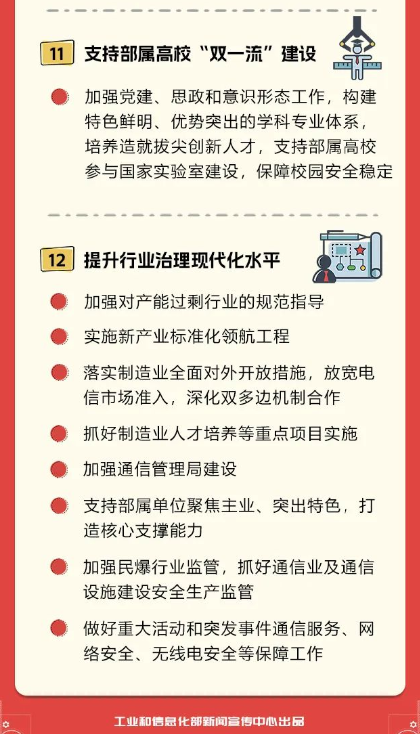 11 支持部属高校“双一流”建设

加强党建、思政和意识形态工作，构建特色鲜明、优势突出的学科专业体系，培养造就拔尖创新人才，支持部属高校参与国家实验室建设，保障校园安全稳定

12 提升行业治理现代化水平

加强对产能过剩行业的规范指导

实施新产业标准化领航工程

落实制造业全面对外开放措施，放宽电信市场准入，深化双多边机制合作

抓好制造业人才培养等重点项目实施

加强通信管理局建设

支持部属单位聚焦主业、突出特色，打造核心支撑能力

加强民爆行业监管，抓好通信业及通信设施建设安全生产监管

做好重大活动和突发事件通信服务、网络安全、无线电安全等保障工作

工业和信息化部新闻宣传中心出品